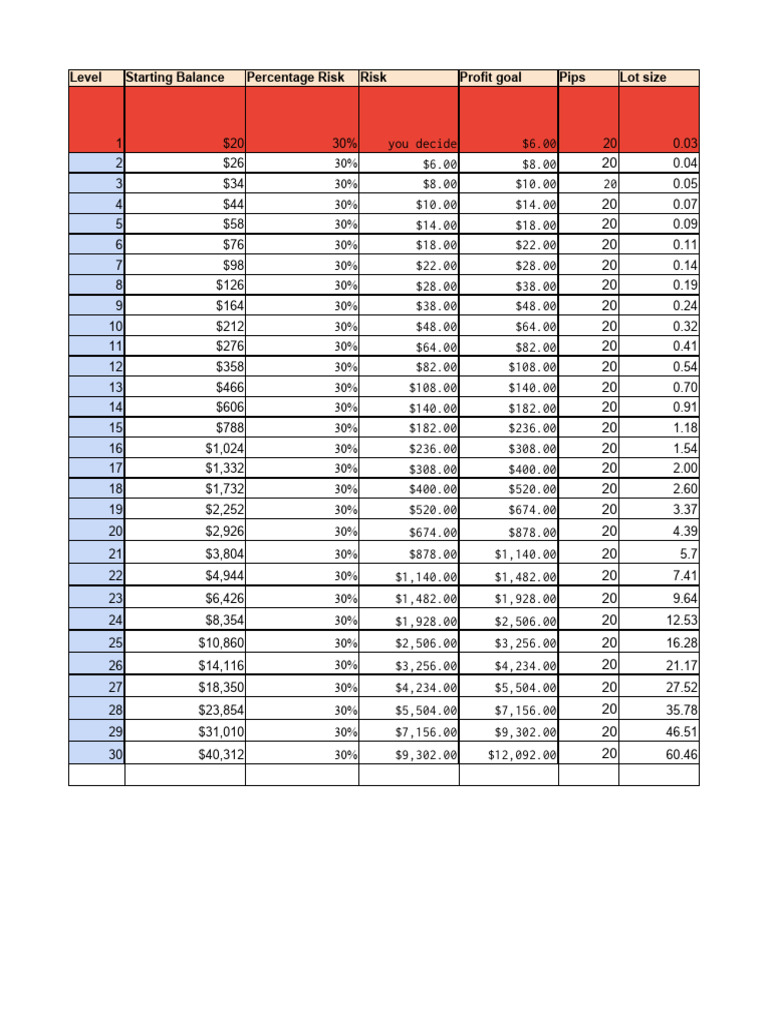 | Level | Starting Balance | Percentage Risk | Risk | Profit goal | Pips | Lot size |
|---|---|---|---|---|---|---|
| 1 | $20 | 30% | you decide | $6.00 | 20 | 0.03 |
| 2 | $26 | 30% | $6.00 | $8.00 | 20 | 0.04 |
| 3 | $34 | 30% | $8.00 | $10.00 | 20 | 0.05 |
| 4 | $44 | 30% | $10.00 | $14.00 | 20 | 0.07 |
| 5 | $58 | 30% | $14.00 | $18.00 | 20 | 0.09 |
| 6 | $76 | 30% | $18.00 | $22.00 | 20 | 0.11 |
| 7 | $98 | 30% | $22.00 | $28.00 | 20 | 0.14 |
| 8 | $126 | 30% | $28.00 | $38.00 | 20 | 0.19 |
| 9 | $164 | 30% | $38.00 | $48.00 | 20 | 0.24 |
| 10 | $212 | 30% | $48.00 | $64.00 | 20 | 0.32 |
| 11 | $276 | 30% | $64.00 | $82.00 | 20 | 0.41 |
| 12 | $358 | 30% | $82.00 | $108.00 | 20 | 0.54 |
| 13 | $466 | 30% | $108.00 | $140.00 | 20 | 0.70 |
| 14 | $606 | 30% | $140.00 | $182.00 | 20 | 0.91 |
| 15 | $788 | 30% | $182.00 | $236.00 | 20 | 1.18 |
| 16 | $1,024 | 30% | $236.00 | $308.00 | 20 | 1.54 |
| 17 | $1,332 | 30% | $308.00 | $400.00 | 20 | 2.00 |
| 18 | $1,732 | 30% | $400.00 | $520.00 | 20 | 2.60 |
| 19 | $2,252 | 30% | $520.00 | $674.00 | 20 | 3.37 |
| 20 | $2,926 | 30% | $674.00 | $878.00 | 20 | 4.39 |
| 21 | $3,804 | 30% | $878.00 | $1,140.00 | 20 | 5.7 |
| 22 | $4,944 | 30% | $1,140.00 | $1,482.00 | 20 | 7.41 |
| 23 | $6,426 | 30% | $1,482.00 | $1,928.00 | 20 | 9.64 |
| 24 | $8,354 | 30% | $1,928.00 | $2,506.00 | 20 | 12.53 |
| 25 | $10,860 | 30% | $2,506.00 | $3,256.00 | 20 | 16.28 |
| 26 | $14,116 | 30% | $3,256.00 | $4,234.00 | 20 | 21.17 |
| 27 | $18,350 | 30% | $4,234.00 | $5,504.00 | 20 | 27.52 |
| 28 | $23,854 | 30% | $5,504.00 | $7,156.00 | 20 | 35.78 |
| 29 | $31,010 | 30% | $7,156.00 | $9,302.00 | 20 | 46.51 |
| 30 | $40,312 | 30% | $9,302.00 | $12,092.00 | 20 | 60.46 |